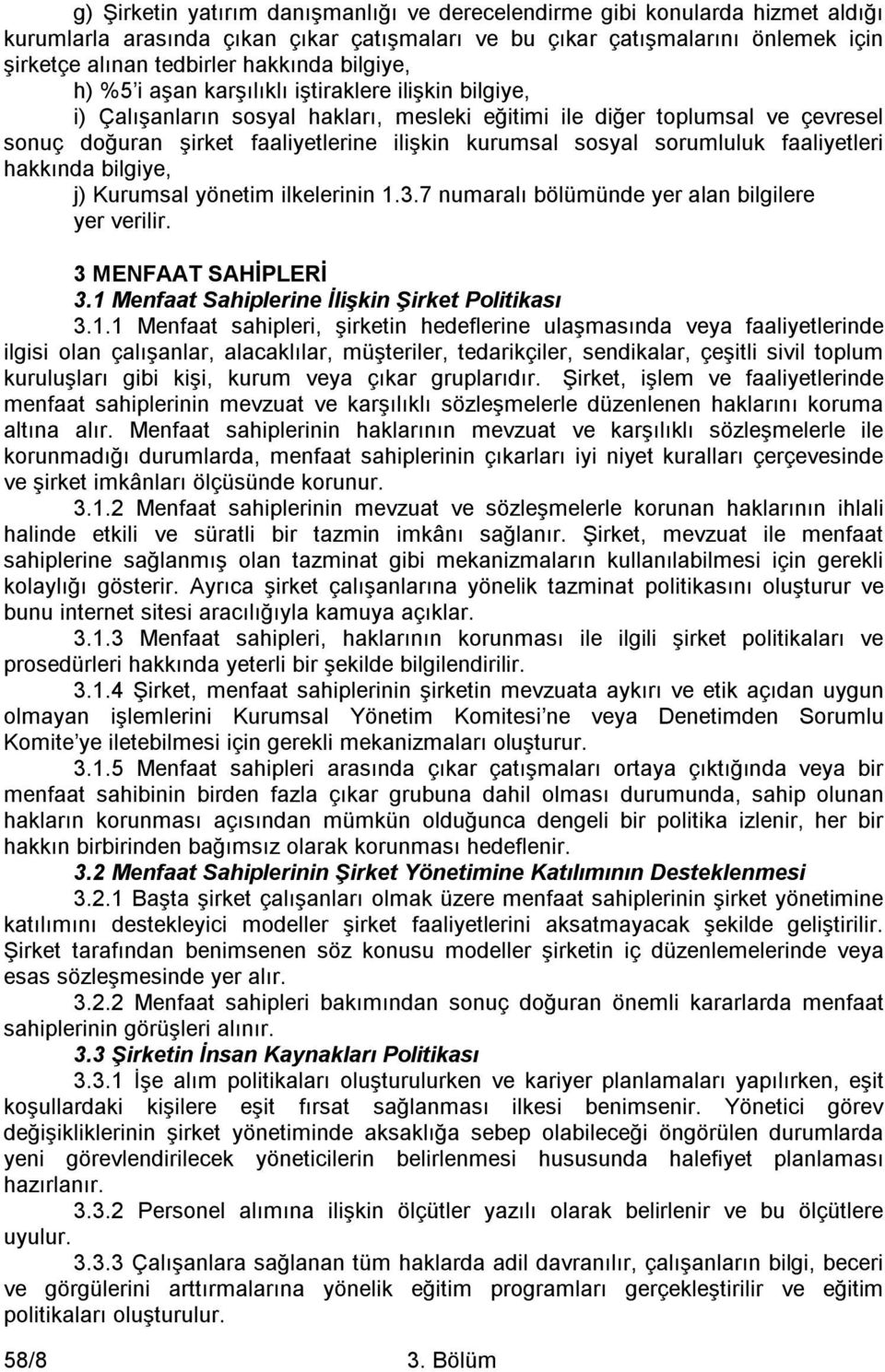 g) Şirketin yatırım danışmanlığı ve derecelendirme gibi konularda hizmet aldığı kurumlarla arasında çıkan çıkar çatışmaları ve bu çıkar çatışmalarını önlemek için şirketçe alınan tedbirler hakkında bilgiye,

h) %5'i aşan karşılıklı iştiraklere ilişkin bilgiye,

i) Çalışanların sosyal hakları, mesleki eğitimi ile diğer toplumsal ve çevresel sonuç doğuran şirket faaliyetlerine ilişkin kurumsal sosyal sorumluluk faaliyetleri hakkında bilgiye,

j) Kurumsal yönetim ilkelerinin 1.3.7 numaralı bölümünde yer alan bilgilere yer verilir.

3 MENFAAT SAHİPLERİ

3.1 Menfaat Sahiplerine İlişkin Şirket Politikası

3.1.1 Menfaat sahipleri, şirketin hedeflerine ulaşmasında veya faaliyetlerinde ilgisi olan çalışanlar, alacaklılar, müşteriler, tedarikçiler, sendikalar, çeşitli sivil toplum kuruluşları gibi kişi, kurum veya çıkar gruplarıdır. Şirket, işlem ve faaliyetlerinde menfaat sahiplerinin mevzuat ve karşılıklı sözleşmelerle düzenlenen haklarını koruma altına alır. Menfaat sahiplerinin haklarının mevzuat ve karşılıklı sözleşmelerle ile korunmadığı durumlarda, menfaat sahiplerinin çıkarları iyi niyet kuralları çerçevesinde ve şirket imkânları ölçüsünde korunur.

3.1.2 Menfaat sahiplerinin mevzuat ve sözleşmelerle korunan haklarının ihlali halinde etkili ve süratli bir tazmin imkânı sağlanır. Şirket, mevzuat ile menfaat sahiplerine sağlanmış olan tazminat gibi mekanizmaların kullanılabilmesi için gerekli kolaylığı gösterir. Ayrıca şirket çalışanlarına yönelik tazminat politikasını oluşturur ve bunu internet sitesi aracılığıyla kamuya açıklar.

3.1.3 Menfaat sahipleri, haklarının korunması ile ilgili şirket politikaları ve prosedürleri hakkında yeterli bir şekilde bilgilendirilir.

3.1.4 Şirket, menfaat sahiplerinin şirketin mevzuata aykırı ve etik açıdan uygun olmayan işlemlerini Kurumsal Yönetim Komitesi'ne veya Denetimden Sorumlu Komite'ye iletebilmesi için gerekli mekanizmaları oluşturur.

3.1.5 Menfaat sahipleri arasında çıkar çatışmaları ortaya çıktığında veya bir menfaat sahibinin birden fazla çıkar grubuna dahil olması durumunda, sahip olunan hakların korunması açısından mümkün olduğunca dengeli bir politika izlenir, her bir hakkın birbirinden bağımsız olarak korunması hedeflenir.

3.2 Menfaat Sahiplerinin Şirket Yönetimine Katılımının Desteklenmesi

3.2.1 Başta şirket çalışanları olmak üzere menfaat sahiplerinin şirket yönetimine katılımını destekleyici modeller şirket faaliyetlerini aksatmayacak şekilde geliştirilir. Şirket tarafından benimsenen söz konusu modeller şirketin iç düzenlemelerinde veya esas sözleşmesinde yer alır.

3.2.2 Menfaat sahipleri bakımından sonuç doğuran önemli kararlarda menfaat sahiplerinin görüşleri alınır.

3.3 Şirketin İnsan Kaynakları Politikası

3.3.1 İşe alım politikaları oluşturulurken ve kariyer planlamaları yapılırken, eşit koşullardaki kişilere eşit fırsat sağlanması ilkesi benimsenir. Yönetici görev değişikliklerinin şirket yönetiminde aksaklığa sebep olabileceği öngörülen durumlarda yeni görevlendirilecek yöneticilerin belirlenmesi hususunda halefiyet planlaması hazırlanır.

3.3.2 Personel alımına ilişkin ölçütler yazılı olarak belirlenir ve bu ölçütlere uyulur.

3.3.3 Çalışanlara sağlanan tüm haklarda adil davranılır, çalışanların bilgi, beceri ve görgülerini arttırmalarına yönelik eğitim programları gerçekleştirilir ve eğitim politikaları oluşturulur.

58/8 3. Bölüm